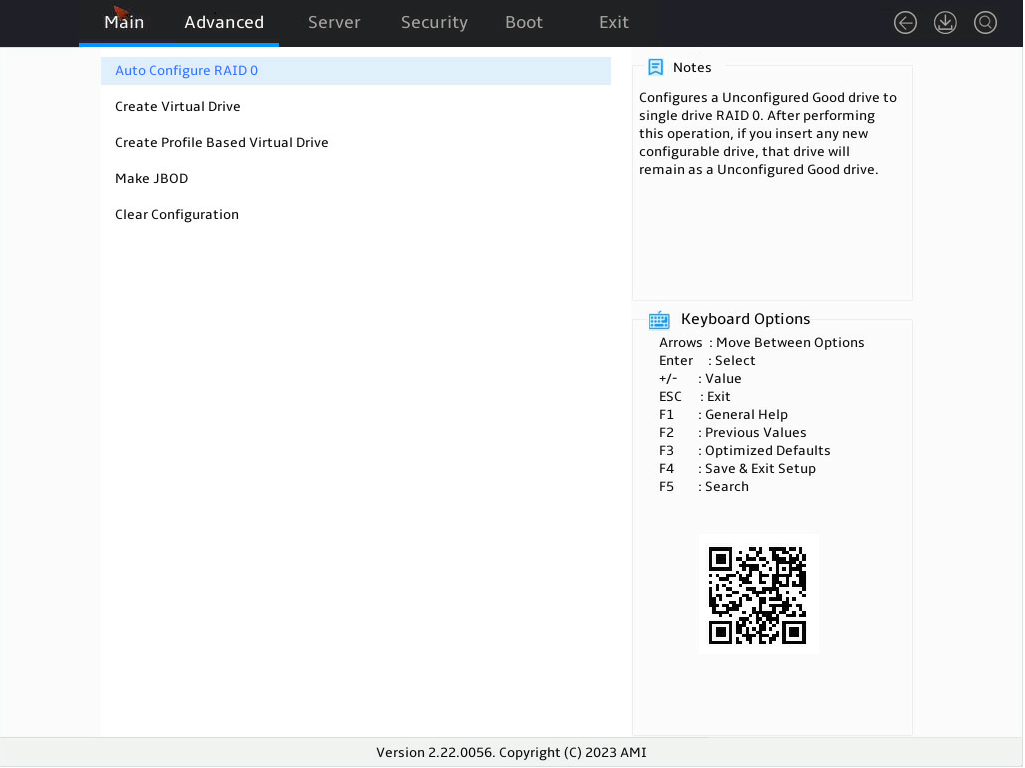 Main Advanced Server Security Boot Exit

Auto Configure RAID 0

Create Virtual Drive

Create Profile Based Virtual Drive

Make JBOD

Clear Configuration

Notes

Configures a Unconfigured Good drive to single drive RAID 0. After performing this operation, if you insert any new configurable drive, that drive will remain as a Unconfigured Good drive.

Keyboard Options

Arrows : Move Between Options
Enter : Select
+/- : Value
ESC : Exit
F1 : General Help
F2 : Previous Values
F3 : Optimized Defaults
F4 : Save & Exit Setup
F5 : Search

Version 2.22.0056. Copyright (C) 2023 AMI